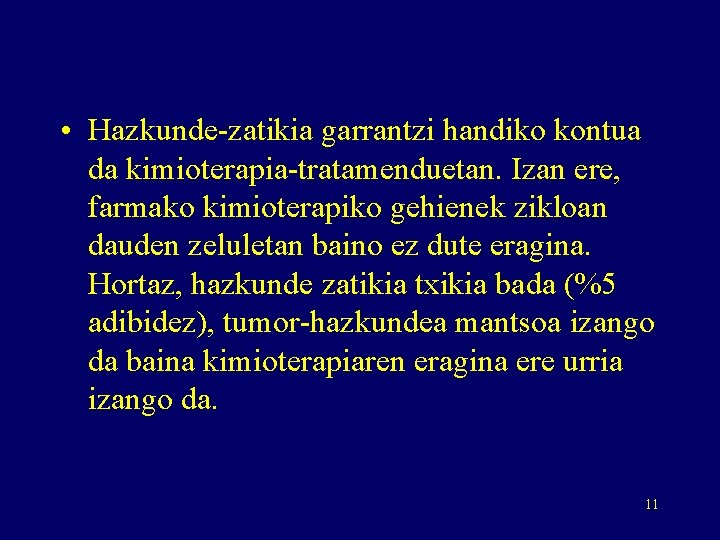 • Hazkunde-zatikia garrantzi handiko kontua da kimioterapia-tratamenduetan. Izan ere, farmako kimioterapiko gehienek zikloan dauden zeluletan baino ez dute eragina. Hortaz, hazkunde zatikia txikia bada (%5 adibidez), tumor-hazkundea mantsoa izango da baina kimioterapiaren eragina ere urria izango da.

11